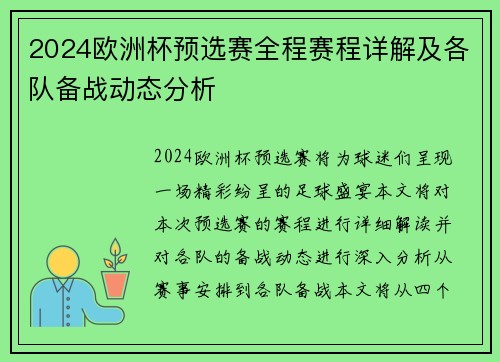 2024欧洲杯预选赛全程赛程详解及各队备战动态分析

2024欧洲杯预选赛将为球迷们呈现一场精彩纷呈的足球盛宴本文将对本次预选赛的赛程进行详细解读并对各队的备战动态进行深入分析从赛事安排到各队备战本文将从四个